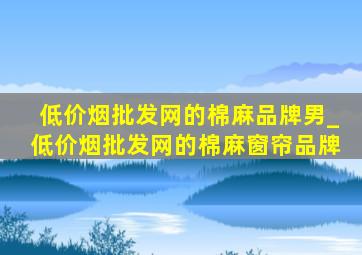 低价烟批发网的棉麻品牌男_低价烟批发网的棉麻窗帘品牌